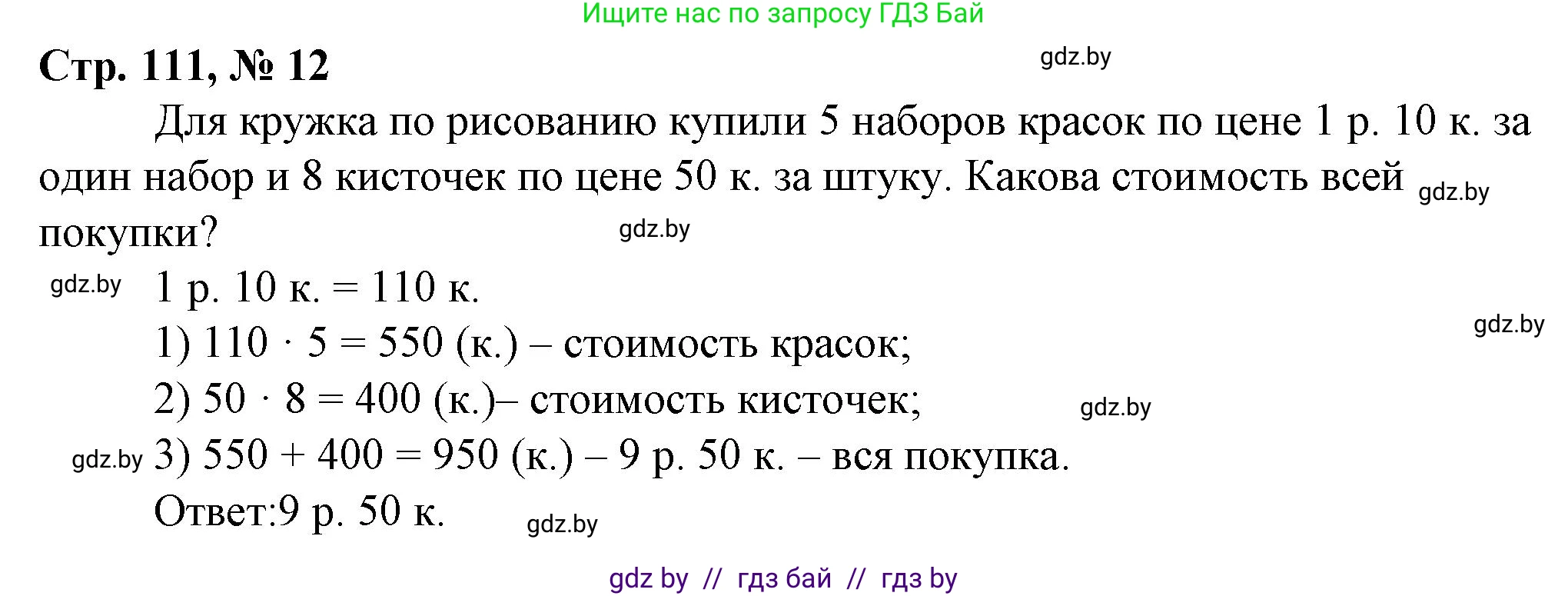 Ищите нас по запросу ГДЗ Бай

Стр. 111, № 12

gdz.by

Для кружка по рисованию купили 5 наборов красок по цене 1 р. 10 к. за один набор и 8 кисточек по цене 50 к. за штуку. Какова стоимость всей покупки?

gdz.by

gdz.by

gdz.by

1 р. 10 к. = 110 к.

gdz.by

1) $110 \cdot 5 = 550$ (к.) – стоимость красок;

2) $50 \cdot 8 = 400$ (к.)– стоимость кисточек;

gdz.by

gdz.by

3) $550 + 400 = 950$ (к.) – 9 р. 50 к. – вся покупка.

Ответ:9 р. 50 к.

gdz.by

gdz by // гдз бай // гдз by